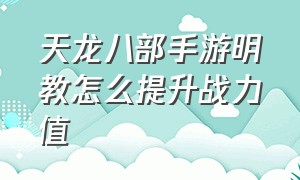 天龙八部手游明教怎么提升战力值